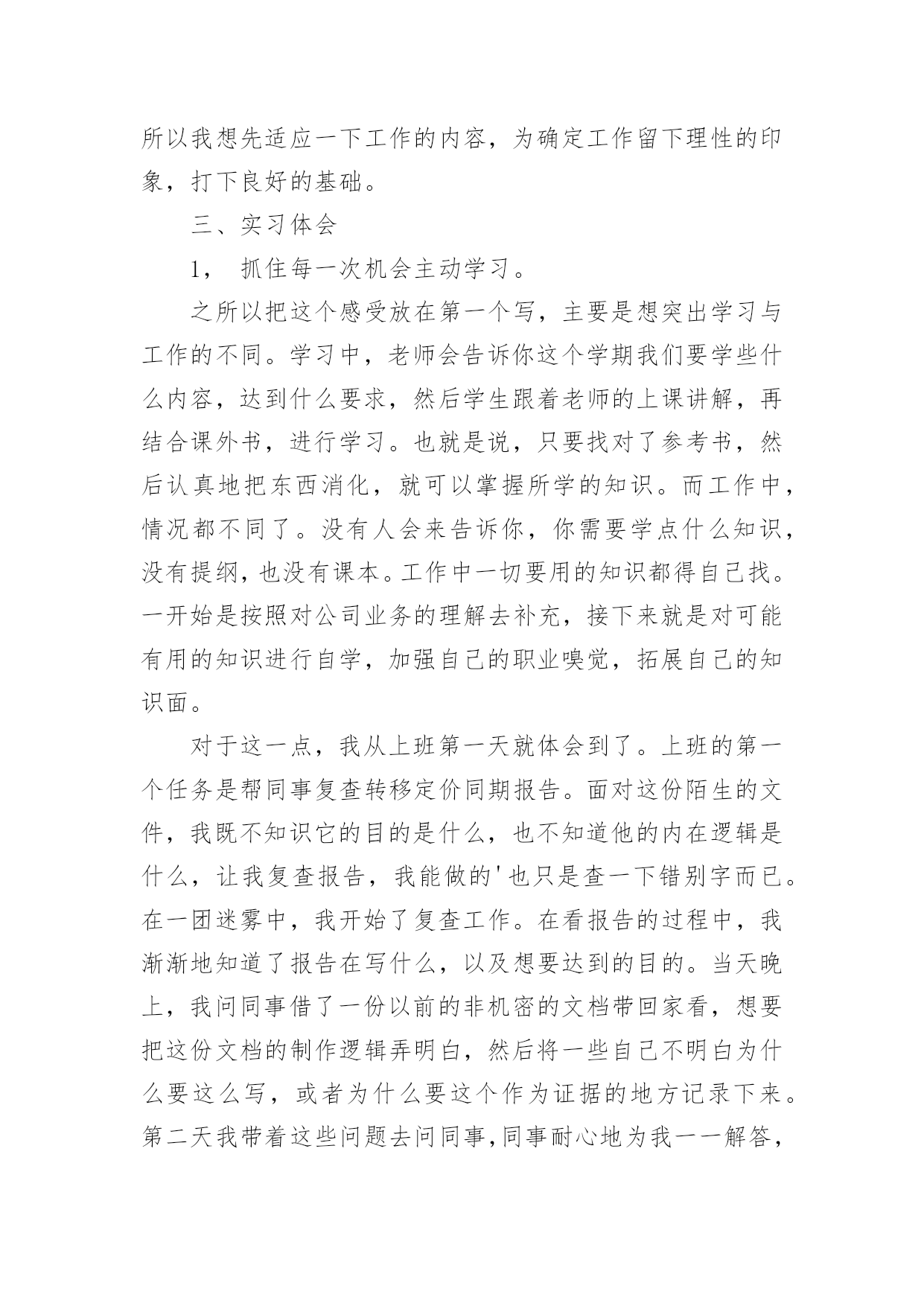 所以我想先适应一下工作的内容，为确定工作留下理性的印象，打下良好的基础。

三、实习体会

1， 抓住每一次机会主动学习。

之所以把这个感受放在第一个写，主要是想突出学习与工作的不同。学习中，老师会告诉你这个学期我们要学些什么内容，达到什么要求，然后学生跟着老师的上课讲解，再结合课外书，进行学习。也就是说，只要找对了参考书，然后认真地把东西消化，就可以掌握所学的知识。而工作中，情况都不同了。没有人会来告诉你，你需要学点什么知识，没有提纲，也没有课本。工作中一切要用的知识都得自己找。一开始是按照对公司业务的理解去补充，接下来就是对可能有用的知识进行自学，加强自己的职业嗅觉，拓展自己的知识面。

对于这一点，我从上班第一天就体会到了。上班的第一个任务是帮同事复查转移定价同期报告。面对这份陌生的文件，我既不知识它的目的是什么，也不知道他的内在逻辑是什么，让我复查报告，我能做的'也只是查一下错别字而已。在一团迷雾中，我开始了复查工作。在看报告的过程中，我渐渐地知道了报告在写什么，以及想要达到的目的。当天晚上，我问同事借了一份以前的非机密的文档带回家看，想要把这份文档的制作逻辑弄明白，然后将一些自己不明白为什么要这么写，或者为什么要这个作为证据的地方记录下来。第二天我带着这些问题去问同事,同事耐心地为我一一解答，